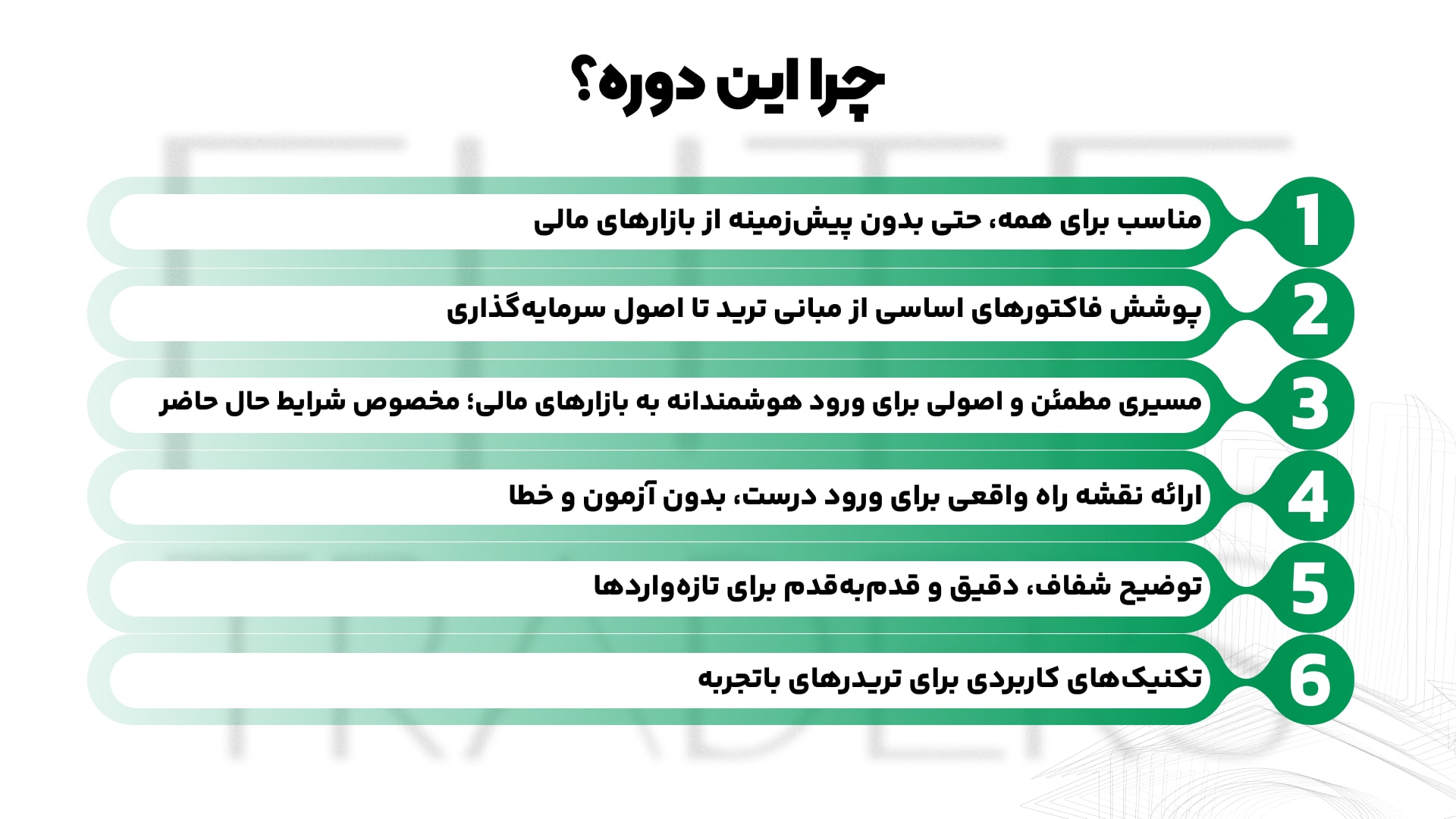 چرا این دوره؟

1 مناسب برای همه، حتی بدون پیش‌زمینه از بازارهای مالی

2 پوشش فاکتورهای اساسی از مبانی ترید تا اصول سرمایه‌گذاری

3 مسیری مطمئن و اصولی برای ورود هوشمندانه به بازارهای مالی؛ مخصوص شرایط حال حاضر

4 ارائه نقشه راه واقعی برای ورود درست، بدون آزمون و خطا

5 توضیح شفاف، دقیق و قدم‌به‌قدم برای تازه‌واردها

6 تکنیک‌های کاربردی برای تریدرهای باتجربه